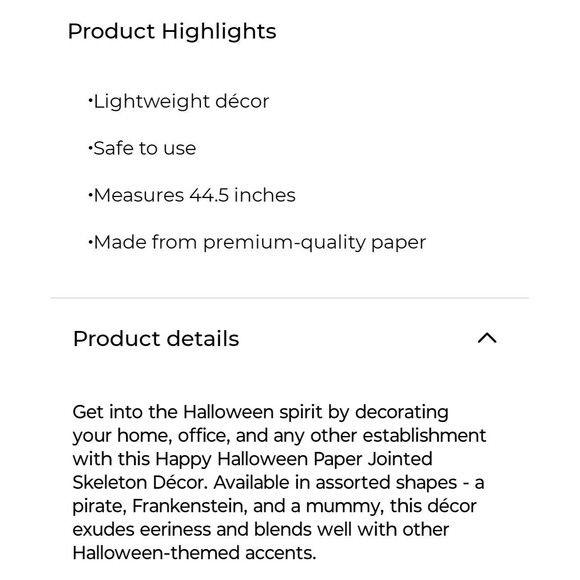 Product Highlights

•Lightweight décor

•Safe to use

•Measures 44.5 inches

•Made from premium-quality paper

Product details

Get into the Halloween spirit by decorating your home, office, and any other establishment with this Happy Halloween Paper Jointed Skeleton Décor. Available in assorted shapes - a pirate, Frankenstein, and a mummy, this décor exudes eeriness and blends well with other Halloween-themed accents.